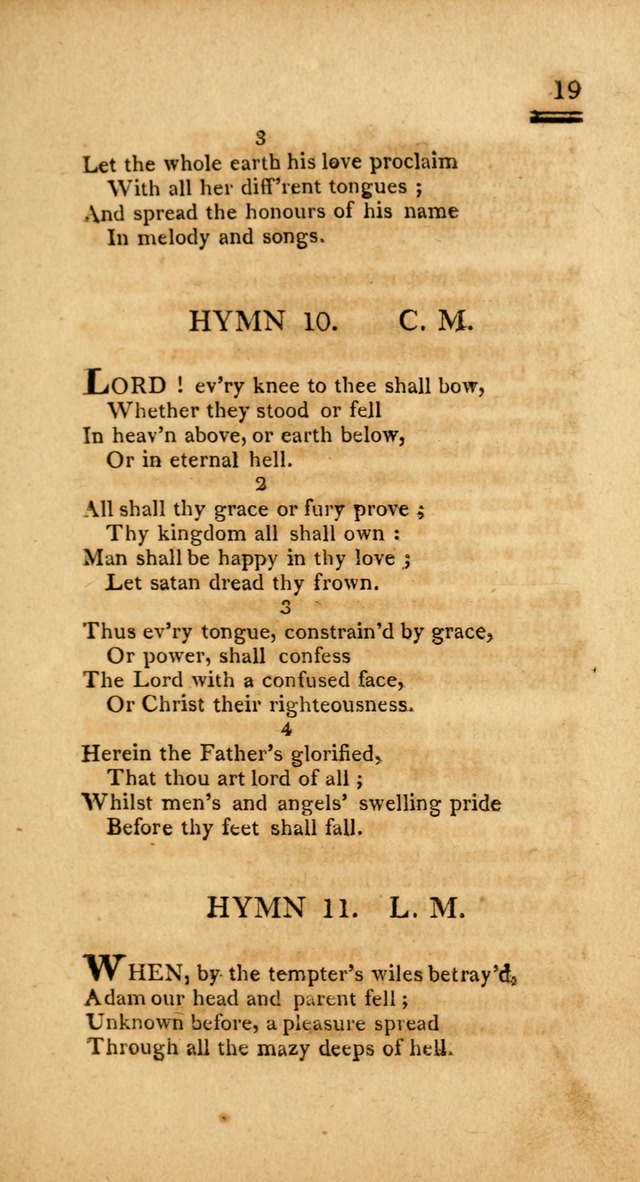 19

3

Let the whole earth his love proclaim
With all her diff'rent tongues ;
And spread the honours of his name
In melody and songs.

HYMN 10. C. M.

LORD ! ev'ry knee to thee shall bow,
Whether they stood or fell
In heav'n above, or earth below,
Or in eternal hell.

2

All shall thy grace or fury prove ;
Thy kingdom all shall own :
Man shall be happy in thy love ;
Let satan dread thy frown.

3

Thus ev'ry tongue, constrain'd by grace,
Or power, shall confess
The Lord with a confused face,
Or Christ their righteousness.

4

Herein the Father's glorified,
That thou art lord of all ;
Whilst men's and angels' swelling pride
Before thy feet shall fall.

HYMN 11. L. M.

WHEN, by the tempter's wiles betray'd,
Adam our head and parent fell ;
Unknown before, a pleasure spread
Through all the mazy deeps of hell.